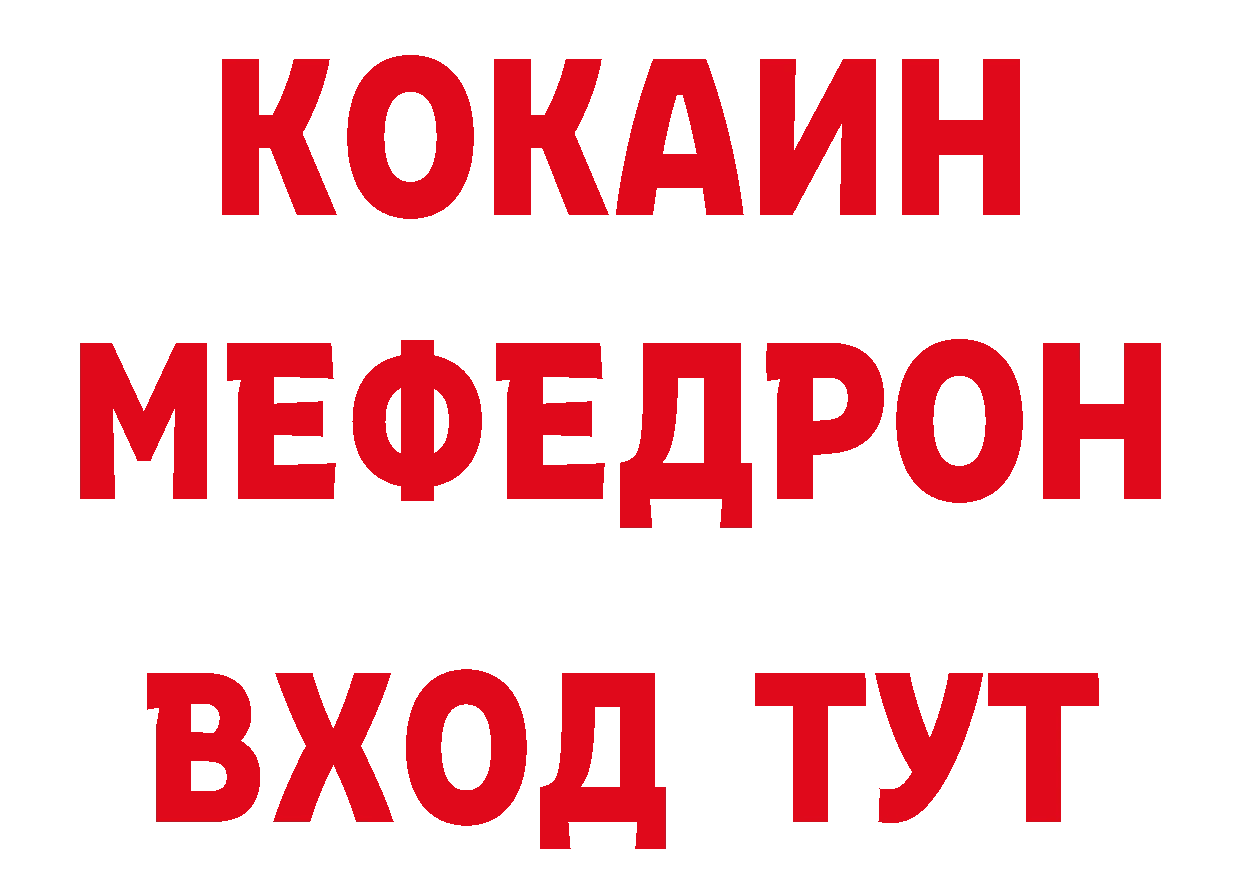 КОКАИН
МЕФЕДРОН
ВХОД ТУТ